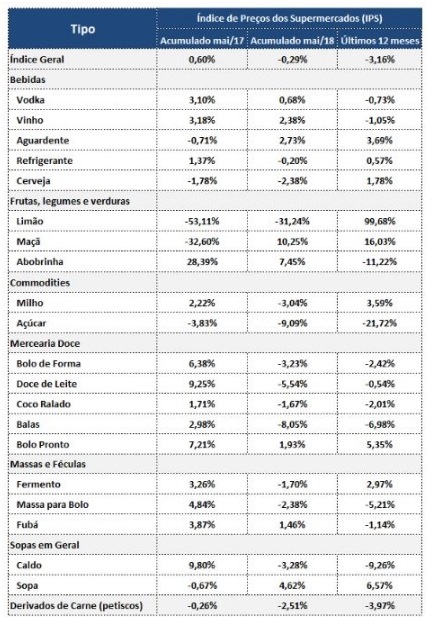 | Tipo | Índice de Preços dos Supermercados (IPS) | | |
|---|---|---|---|
| | Acumulado mai/17 | Acumulado mai/18 | Últimos 12 meses |
| Índice Geral | 0,60% | -0,29% | -3,16% |
| Bebidas | | | |
| Vodka | 3,10% | 0,68% | -0,73% |
| Vinho | 3,18% | 2,38% | -1,05% |
| Aguardente | -0,71% | 2,73% | 3,69% |
| Refrigerante | 1,37% | -0,20% | 0,57% |
| Cerveja | -1,78% | -2,38% | 1,78% |
| Frutas, legumes e verduras | | | |
| Limão | -53,11% | -31,24% | 99,68% |
| Maçã | -32,60% | 10,25% | 16,03% |
| Abobrinha | 28,39% | 7,45% | -11,22% |
| Commodities | | | |
| Milho | 2,22% | -3,04% | 3,59% |
| Açúcar | -3,83% | -9,09% | -21,72% |
| Mercearia Doce | | | |
| Bolo de Forma | 6,38% | -3,23% | -2,42% |
| Doce de Leite | 9,25% | -5,54% | -0,54% |
| Coco Ralado | 1,71% | -1,67% | -2,01% |
| Balas | 2,98% | -8,05% | -6,98% |
| Bolo Pronto | 7,21% | 1,93% | 5,35% |
| Massas e Féculas | | | |
| Fermento | 3,26% | -1,70% | 2,97% |
| Massa para Bolo | 4,84% | -2,38% | -5,21% |
| Fubá | 3,87% | 1,46% | -1,14% |
| Sopas em Geral | | | |
| Caldo | 9,80% | -3,28% | -9,26% |
| Sopa | -0,67% | 4,62% | 6,57% |
| Derivados de Carne (petiscos) | -0,26% | -2,51% | -3,97% |